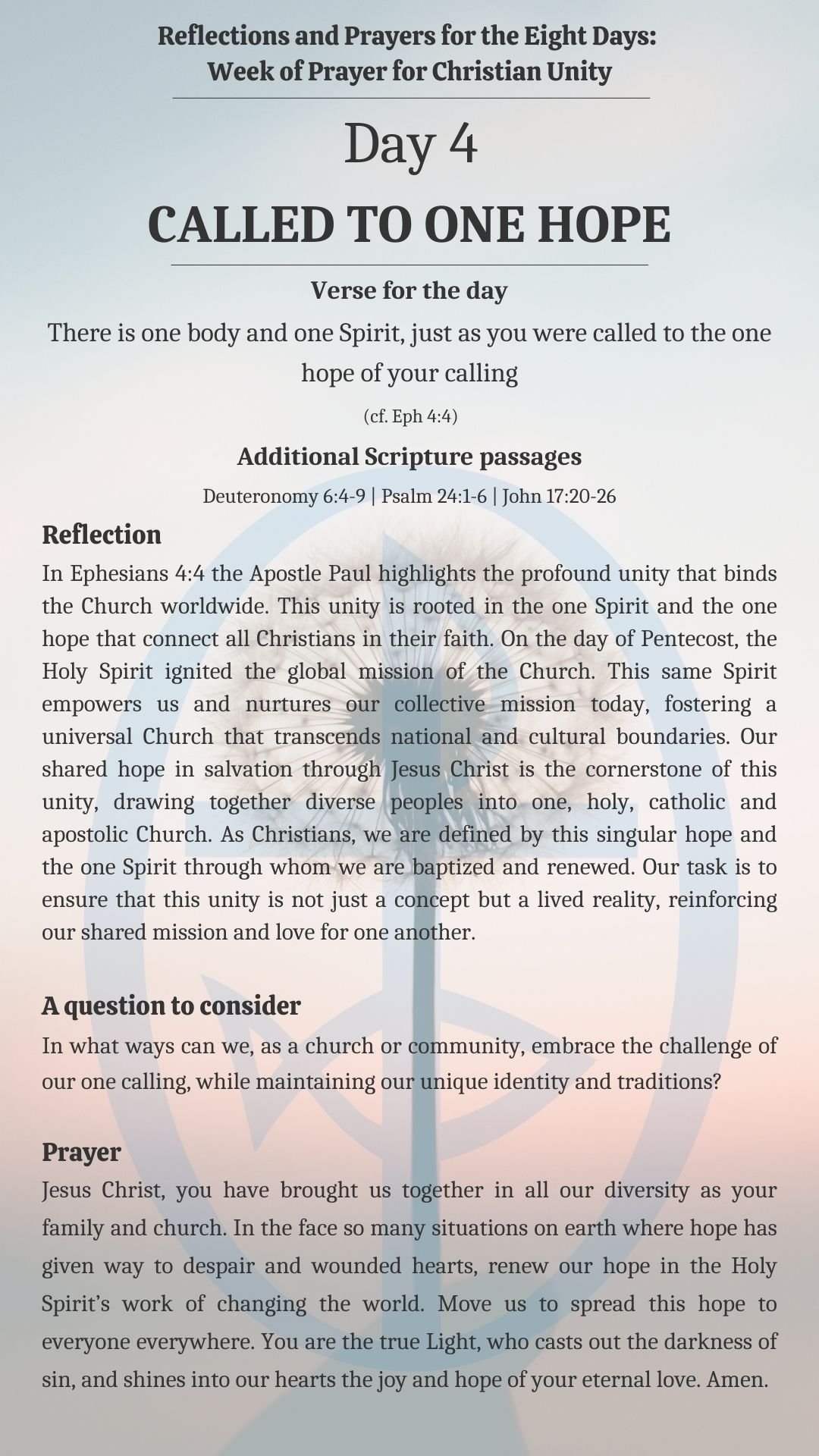 Reflections and Prayers for the Eight Days:
Week of Prayer for Christian Unity

Day 4

CALLED TO ONE HOPE

Verse for the day

There is one body and one Spirit, just as you were called to the one hope of your calling

(cf. Eph 4:4)

Additional Scripture passages

Deuteronomy 6:4-9 | Psalm 24:1-6 | John 17:20-26

Reflection

In Ephesians 4:4 the Apostle Paul highlights the profound unity that binds the Church worldwide. This unity is rooted in the one Spirit and the one hope that connect all Christians in their faith. On the day of Pentecost, the Holy Spirit ignited the global mission of the Church. This same Spirit empowers us and nurtures our collective mission today, fostering a universal Church that transcends national and cultural boundaries. Our shared hope in salvation through Jesus Christ is the cornerstone of this unity, drawing together diverse peoples into one, holy, catholic and apostolic Church. As Christians, we are defined by this singular hope and the one Spirit through whom we are baptized and renewed. Our task is to ensure that this unity is not just a concept but a lived reality, reinforcing our shared mission and love for one another.

A question to consider

In what ways can we, as a church or community, embrace the challenge of our one calling, while maintaining our unique identity and traditions?

Prayer

Jesus Christ, you have brought us together in all our diversity as your family and church. In the face so many situations on earth where hope has given way to despair and wounded hearts, renew our hope in the Holy Spirit's work of changing the world. Move us to spread this hope to everyone everywhere. You are the true Light, who casts out the darkness of sin, and shines into our hearts the joy and hope of your eternal love. Amen.